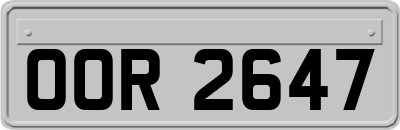 OOR 2647